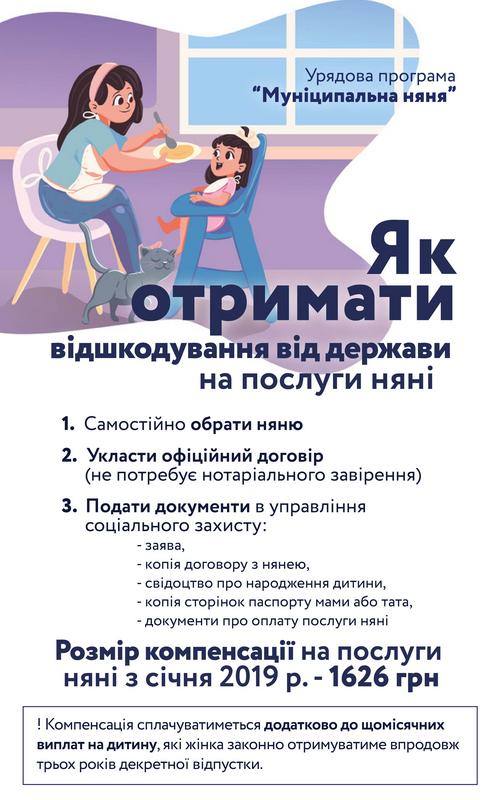 Урядова програма
"Муніципальна няня"

Як отримати відшкодування від держави на послуги няні

1. Самостійно обрати няню

2. Укласти офіційний договір (не потребує нотаріального завірення)

3. Подати документи в управління соціального захисту:
- заява,
- копія договору з нянею,
- свідоцтво про народження дитини,
- копія сторінок паспорту мами або тата,
- документи про оплату послуги няні

Розмір компенсації на послуги няні з січня 2019 р. - 1626 грн

! Компенсація сплачуватиметься додатково до щомісячних виплат на дитину, які жінка законно отримуватиме впродовж трьох років декретної відпустки.